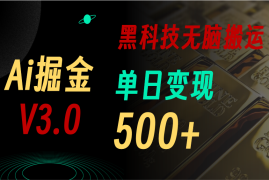 Ai掘金
V3.0

黑科技无脑搬运
单日变现
500+